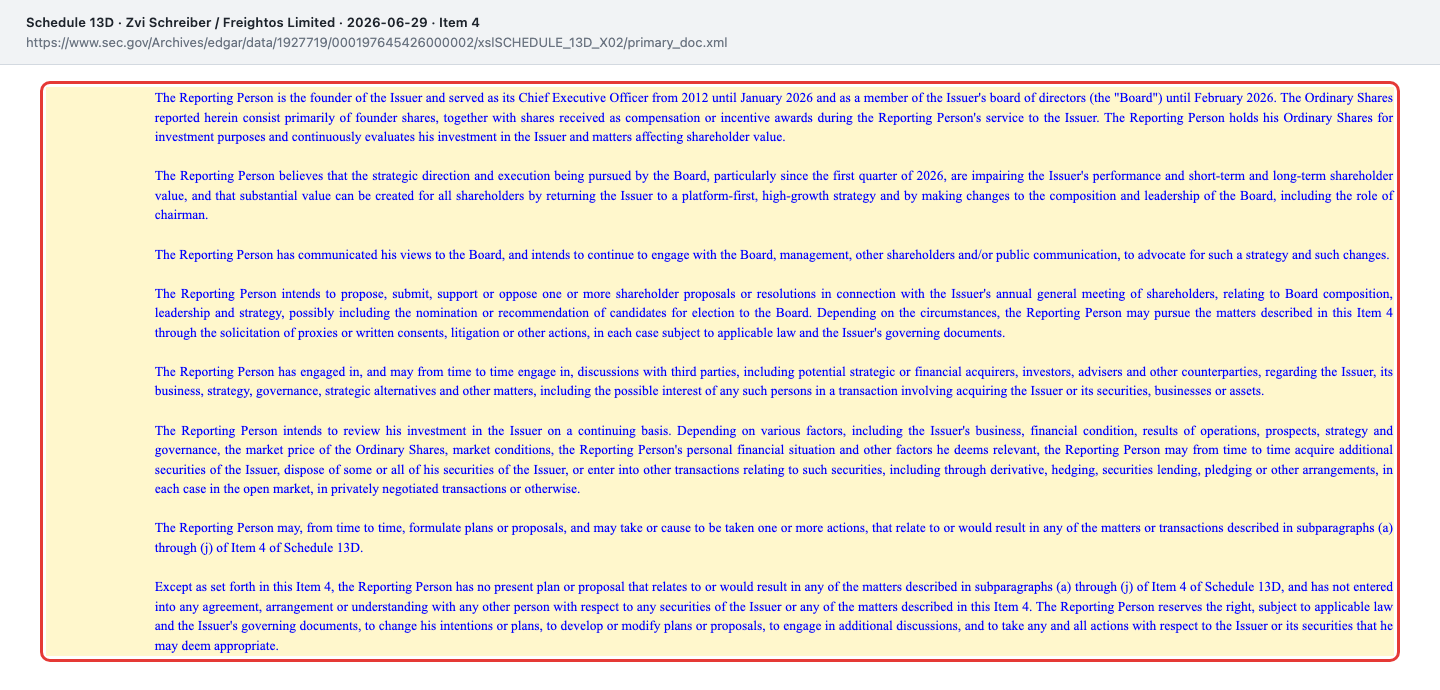 Schedule 13D · Zvi Schreiber / Freightos Limited · 2026-06-29 · Item 4
https://www.sec.gov/Archives/edgar/data/1927719/000197645426000002/xslSCHEDULE_13D_X02/primary_doc.xml

The Reporting Person is the founder of the Issuer and served as its Chief Executive Officer from 2012 until January 2026 and as a member of the Issuer's board of directors (the "Board") until February 2026. The Ordinary Shares reported herein consist primarily of founder shares, together with shares received as compensation or incentive awards during the Reporting Person's service to the Issuer. The Reporting Person holds his Ordinary Shares for investment purposes and continuously evaluates his investment in the Issuer and matters affecting shareholder value.

The Reporting Person believes that the strategic direction and execution being pursued by the Board, particularly since the first quarter of 2026, are impairing the Issuer's performance and short-term and long-term shareholder value, and that substantial value can be created for all shareholders by returning the Issuer to a platform-first, high-growth strategy and by making changes to the composition and leadership of the Board, including the role of chairman.

The Reporting Person has communicated his views to the Board, and intends to continue to engage with the Board, management, other shareholders and/or public communication, to advocate for such a strategy and such changes.

The Reporting Person intends to propose, submit, support or oppose one or more shareholder proposals or resolutions in connection with the Issuer's annual general meeting of shareholders, relating to Board composition, leadership and strategy, possibly including the nomination or recommendation of candidates for election to the Board. Depending on the circumstances, the Reporting Person may pursue the matters described in this Item 4 through the solicitation of proxies or written consents, litigation or other actions, in each case subject to applicable law and the Issuer's governing documents.

The Reporting Person has engaged in, and may from time to time engage in, discussions with third parties, including potential strategic or financial acquirers, investors, advisers and other counterparties, regarding the Issuer, its business, strategy, governance, strategic alternatives and other matters, including the possible interest of any such persons in a transaction involving acquiring the Issuer or its securities, businesses or assets.

The Reporting Person intends to review his investment in the Issuer on a continuing basis. Depending on various factors, including the Issuer's business, financial condition, results of operations, prospects, strategy and governance, the market price of the Ordinary Shares, market conditions, the Reporting Person's personal financial situation and other factors he deems relevant, the Reporting Person may from time to time acquire additional securities of the Issuer, dispose of some or all of his securities of the Issuer, or enter into other transactions relating to such securities, including through derivative, hedging, securities lending, pledging or other arrangements, in each case in the open market, in privately negotiated transactions or otherwise.

The Reporting Person may, from time to time, formulate plans or proposals, and may take or cause to be taken one or more actions, that relate to or would result in any of the matters or transactions described in subparagraphs (a) through (j) of Item 4 of Schedule 13D.

Except as set forth in this Item 4, the Reporting Person has no present plan or proposal that relates to or would result in any of the matters described in subparagraphs (a) through (j) of Item 4 of Schedule 13D, and has not entered into any agreement, arrangement or understanding with any other person with respect to any securities of the Issuer or any of the matters described in this Item 4. The Reporting Person reserves the right, subject to applicable law and the Issuer's governing documents, to change his intentions or plans, to develop or modify plans or proposals, to engage in additional discussions, and to take any and all actions with respect to the Issuer or its securities that he may deem appropriate.